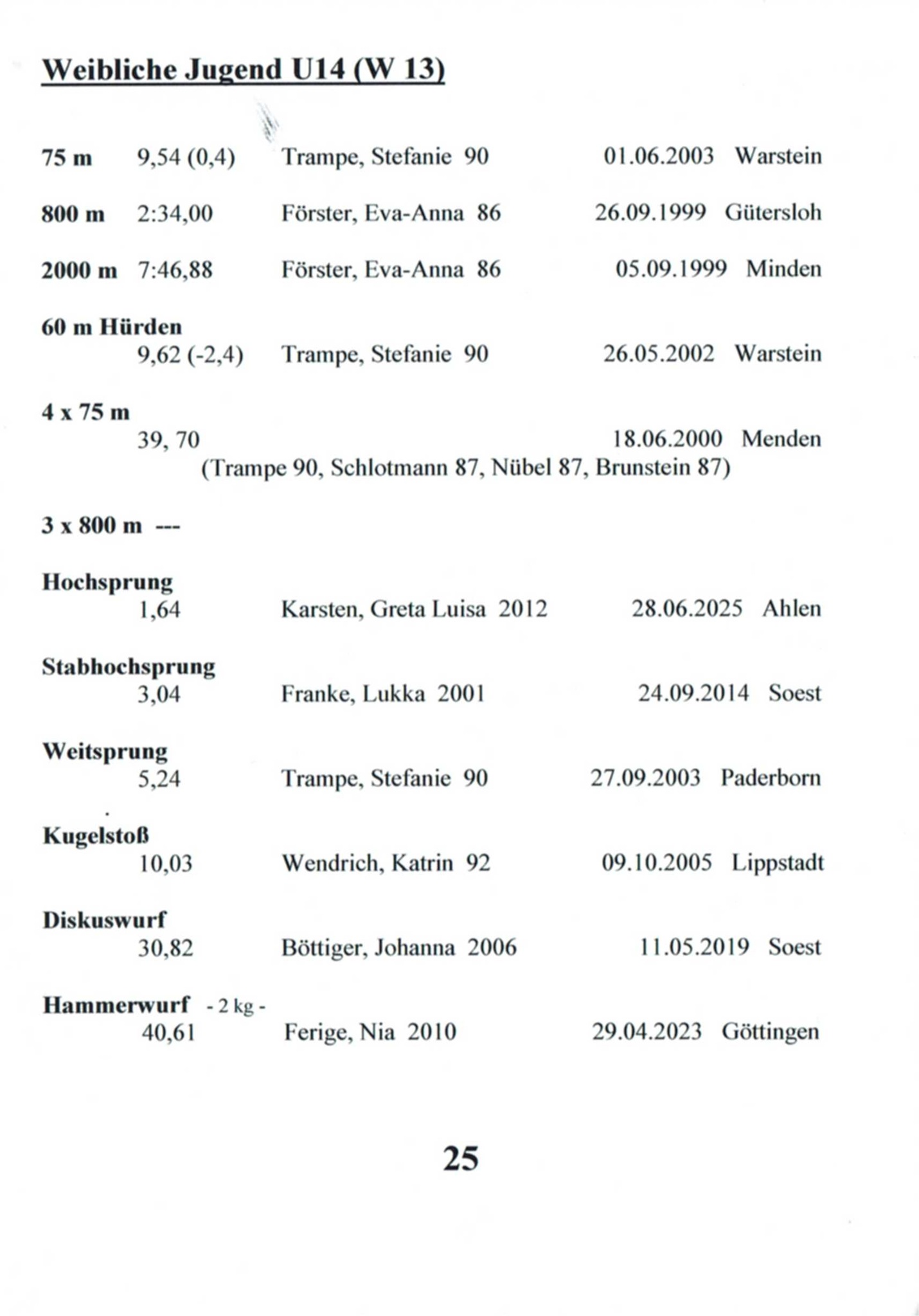 Weibliche Jugend U14 (W 13)

75 m 9,54 (0,4) Trampe, Stefanie 90 01.06.2003 Warstein

800 m 2:34,00 Förster, Eva-Anna 86 26.09.1999 Gütersloh

2000 m 7:46,88 Förster, Eva-Anna 86 05.09.1999 Minden

60 m Hürden
9,62 (-2,4) Trampe, Stefanie 90 26.05.2002 Warstein

4 x 75 m
39, 70 18.06.2000 Menden
(Trampe 90, Schlotmann 87, Nübel 87, Brunstein 87)

3 x 800 m ---

Hochsprung
1,64 Karsten, Greta Luisa 2012 28.06.2025 Ahlen

Stabhochsprung
3,04 Franke, Lukka 2001 24.09.2014 Soest

Weitsprung
5,24 Trampe, Stefanie 90 27.09.2003 Paderborn

Kugelstoß
10,03 Wendrich, Katrin 92 09.10.2005 Lippstadt

Diskuswurf
30,82 Böttiger, Johanna 2006 11.05.2019 Soest

Hammerwurf - 2 kg -
40,61 Ferige, Nia 2010 29.04.2023 Göttingen

25